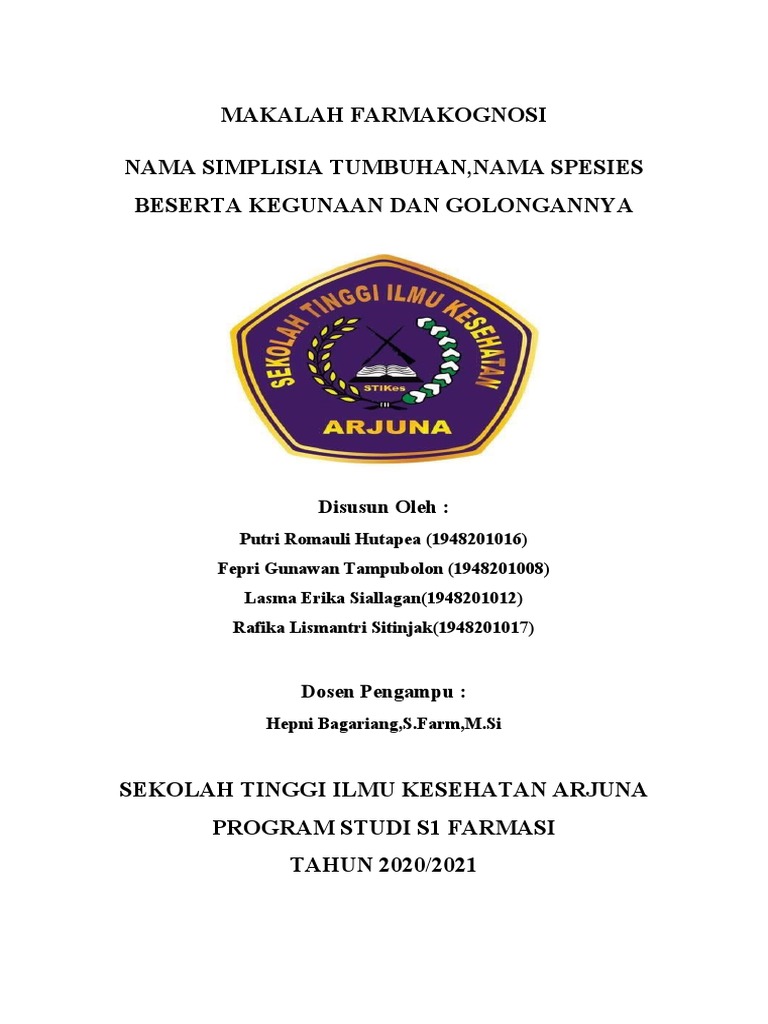 MAKALAH FARMAKOGNOSI

NAMA SIMPLISIA TUMBUHAN,NAMA SPESIES BESERTA KEGUNAAN DAN GOLONGANNYA

SEKOLAH TINGGI ILMU KESEHATAN

STIKes

ARJUNA

Disusun Oleh :

Putri Romauli Hutapea (1948201016)

Fepri Gunawan Tampubolon (1948201008)

Lasma Erika Siallagan(1948201012)

Rafika Lismantri Sitinjak(1948201017)

Dosen Pengampu :

Hepni Bagariang,S.Farm,M.Si

SEKOLAH TINGGI ILMU KESEHATAN ARJUNA

PROGRAM STUDI S1 FARMASI

TAHUN 2020/2021